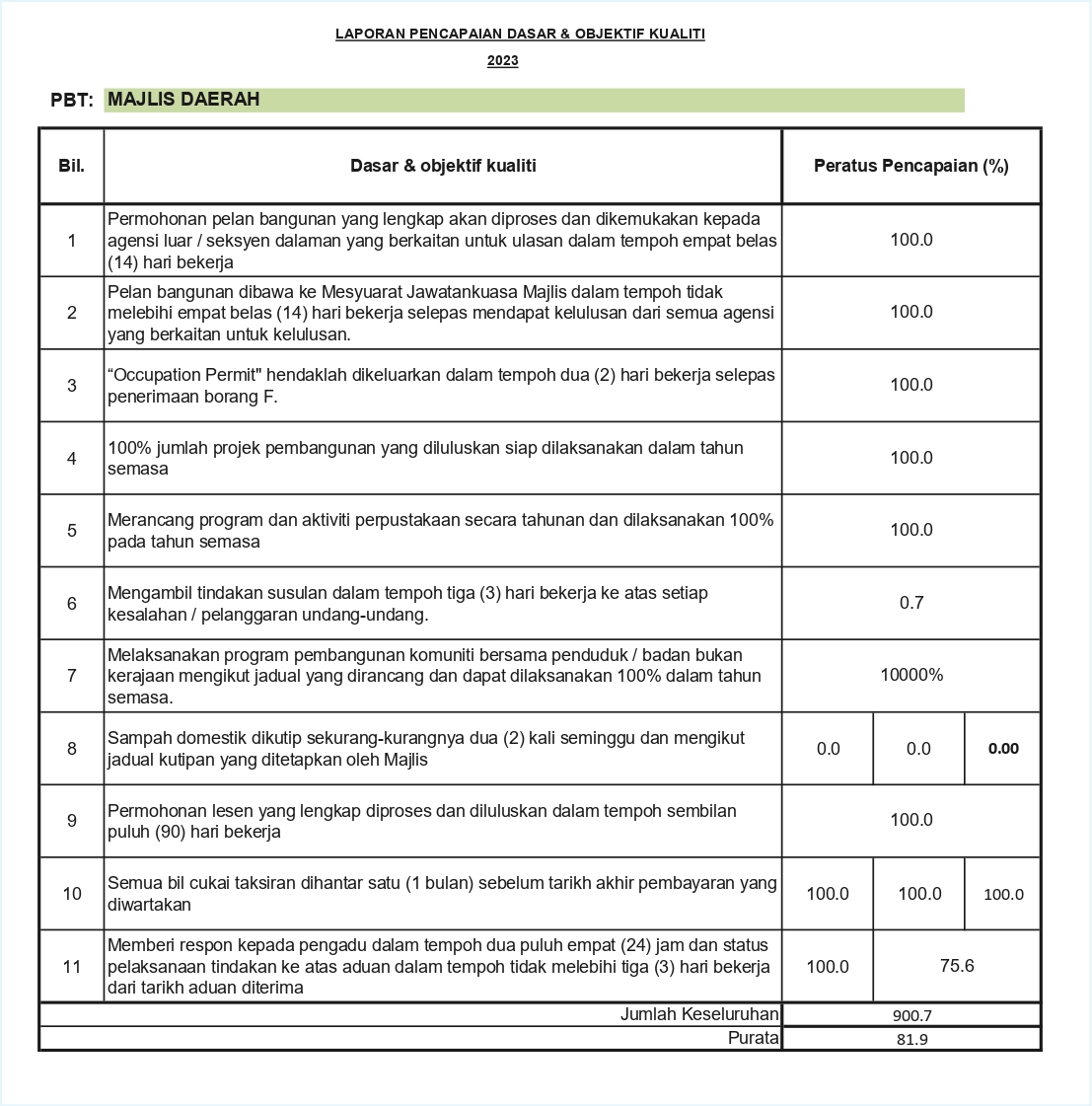 LAPORAN PENCAPAIAN DASAR & OBJEKTIF KUALITI

2023

PBT: MAJLIS DAERAH

| Bil. | Dasar & objektif kualiti | Peratus Pencapaian (%) | | |
|---|---|---|---|---|
| 1 | Permohonan pelan bangunan yang lengkap akan diproses dan dikemukakan kepada agensi luar / seksyen dalaman yang berkaitan untuk ulasan dalam tempoh empat belas (14) hari bekerja | 100.0 | | |
| 2 | Pelan bangunan dibawa ke Mesyuarat Jawatankuasa Majlis dalam tempoh tidak melebihi empat belas (14) hari bekerja selepas mendapat kelulusan dari semua agensi yang berkaitan untuk kelulusan. | 100.0 | | |
| 3 | “Occupation Permit" hendaklah dikeluarkan dalam tempoh dua (2) hari bekerja selepas penerimaan borang F. | 100.0 | | |
| 4 | 100% jumlah projek pembangunan yang diluluskan siap dilaksanakan dalam tahun semasa | 100.0 | | |
| 5 | Merancang program dan aktiviti perpustakaan secara tahunan dan dilaksanakan 100% pada tahun semasa | 100.0 | | |
| 6 | Mengambil tindakan susulan dalam tempoh tiga (3) hari bekerja ke atas setiap kesalahan / pelanggaran undang-undang. | 0.7 | | |
| 7 | Melaksanakan program pembangunan komuniti bersama penduduk / badan bukan kerajaan mengikut jadual yang dirancang dan dapat dilaksanakan 100% dalam tahun semasa. | 10000% | | |
| 8 | Sampah domestik dikutip sekurang-kurangnya dua (2) kali seminggu dan mengikut jadual kutipan yang ditetapkan oleh Majlis | 0.0 | 0.0 | 0.00 |
| 9 | Permohonan lesen yang lengkap diproses dan diluluskan dalam tempoh sembilan puluh (90) hari bekerja | 100.0 | | |
| 10 | Semua bil cukai taksiran dihantar satu (1 bulan) sebelum tarikh akhir pembayaran yang diwartakan | 100.0 | 100.0 | 100.0 |
| 11 | Memberi respon kepada pengadu dalam tempoh dua puluh empat (24) jam dan status pelaksanaan tindakan ke atas aduan dalam tempoh tidak melebihi tiga (3) hari bekerja dari tarikh aduan diterima | 100.0 | 75.6 | |
| | Jumlah Keseluruhan | 900.7 | | |
| | Purata | 81.9 | | |